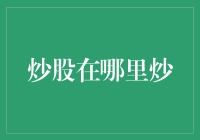 炒股在哪里炒